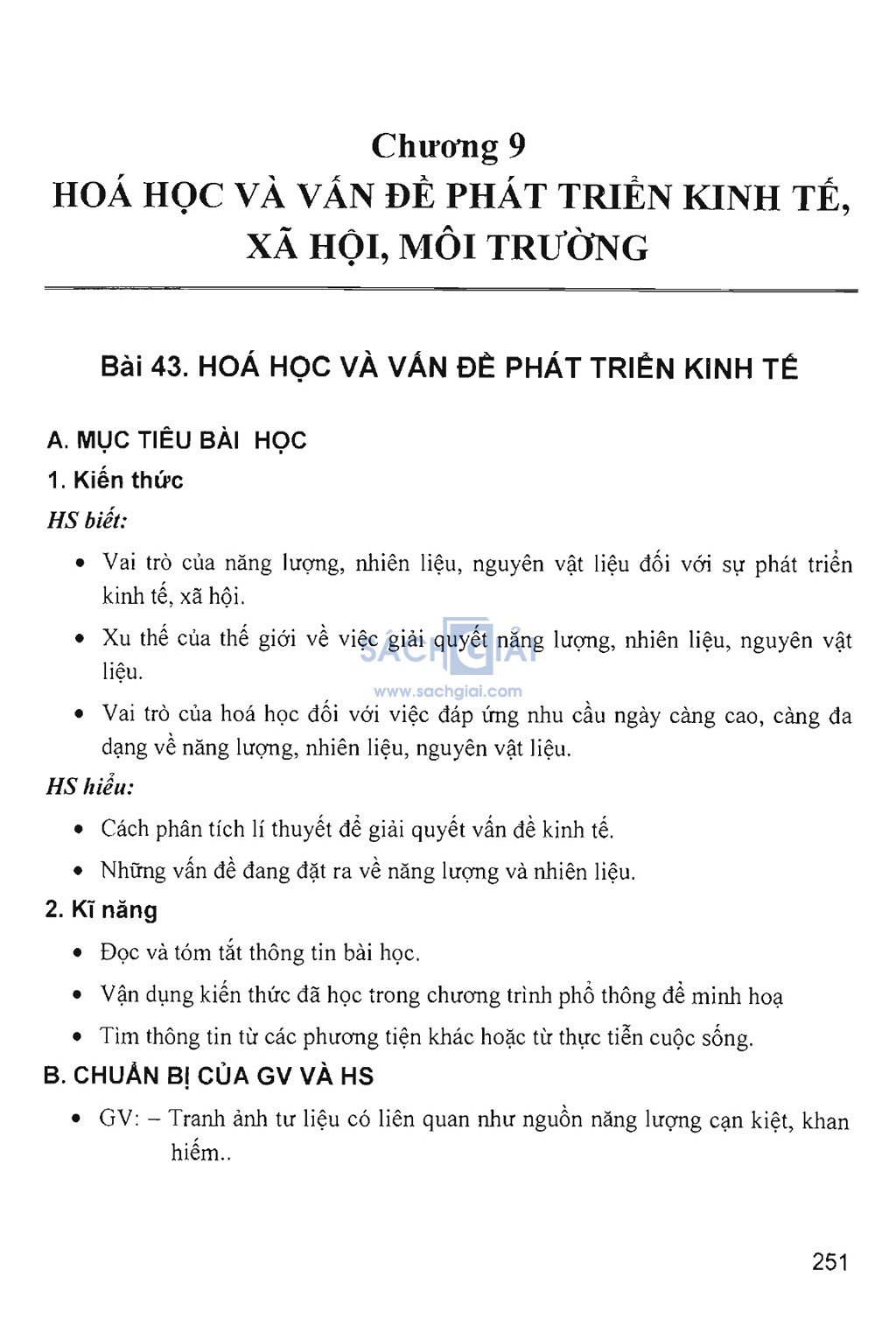 Chương 9
HOÁ HỌC VÀ VẤN ĐỀ PHÁT TRIỂN KINH TẾ, XÃ HỘI, MÔI TRƯỜNG

Bài 43. HOÁ HỌC VÀ VẤN ĐỀ PHÁT TRIỂN KINH TẾ

A. MỤC TIÊU BÀI HỌC

1. Kiến thức

HS biết:

• Vai trò của năng lượng, nhiên liệu, nguyên vật liệu đối với sự phát triển kinh tế, xã hội.

• Xu thế của thế giới về việc giải quyết năng lượng, nhiên liệu, nguyên vật liệu.

SÁCH GIẢI
www.sachgiai.com

• Vai trò của hoá học đối với việc đáp ứng nhu cầu ngày càng cao, càng đa dạng về năng lượng, nhiên liệu, nguyên vật liệu.

HS hiểu:

• Cách phân tích lí thuyết để giải quyết vấn đề kinh tế.

• Những vấn đề đang đặt ra về năng lượng và nhiên liệu.

2. Kĩ năng

• Đọc và tóm tắt thông tin bài học.

• Vận dụng kiến thức đã học trong chương trình phổ thông để minh hoạ

• Tìm thông tin từ các phương tiện khác hoặc từ thực tiễn cuộc sống.

B. CHUẨN BỊ CỦA GV VÀ HS

• GV: – Tranh ảnh tư liệu có liên quan như nguồn năng lượng cạn kiệt, khan hiếm..

251